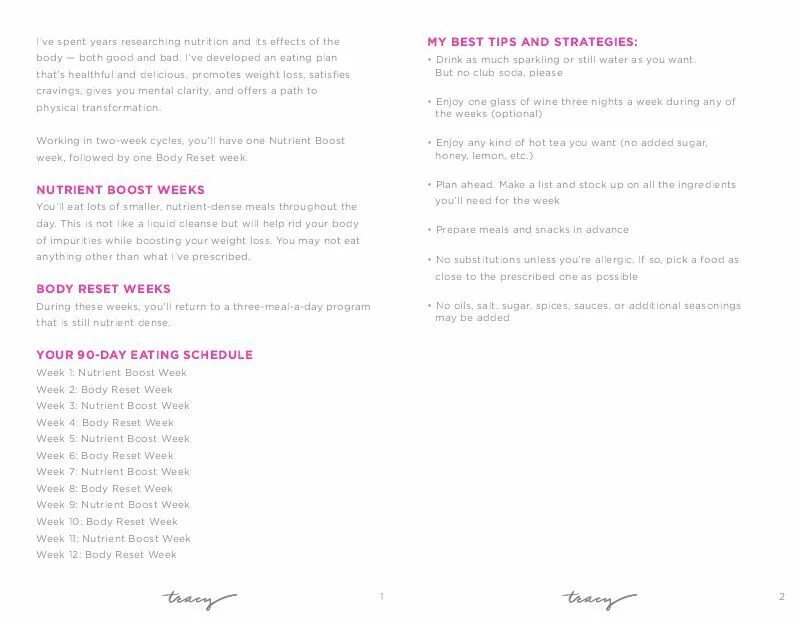 I've spent years researching nutrition and its effects of the body — both good and bad. I've developed an eating plan that's healthful and delicious, promotes weight loss, satisfies cravings, gives you mental clarity, and offers a path to physical transformation.

Working in two-week cycles, you'll have one Nutrient Boost week, followed by one Body Reset week.

NUTRIENT BOOST WEEKS
You'll eat lots of smaller, nutrient-dense meals throughout the day. This is not like a liquid cleanse but will help rid your body of impurities while boosting your weight loss. You may not eat anything other than what I've prescribed.

BODY RESET WEEKS
During these weeks, you'll return to a three-meal-a-day program that is still nutrient dense.

YOUR 90-DAY EATING SCHEDULE
Week 1: Nutrient Boost Week
Week 2: Body Reset Week
Week 3: Nutrient Boost Week
Week 4: Body Reset Week
Week 5: Nutrient Boost Week
Week 6: Body Reset Week
Week 7: Nutrient Boost Week
Week 8: Body Reset Week
Week 9: Nutrient Boost Week
Week 10: Body Reset Week
Week 11: Nutrient Boost Week
Week 12: Body Reset Week

tracy 1

MY BEST TIPS AND STRATEGIES:
• Drink as much sparkling or still water as you want. But no club soda, please

• Enjoy one glass of wine three nights a week during any of the weeks (optional)

• Enjoy any kind of hot tea you want (no added sugar, honey, lemon, etc.)

• Plan ahead. Make a list and stock up on all the ingredients you'll need for the week

• Prepare meals and snacks in advance

• No substitutions unless you're allergic. If so, pick a food as close to the prescribed one as possible

• No oils, salt, sugar, spices, sauces, or additional seasonings may be added

tracy 2